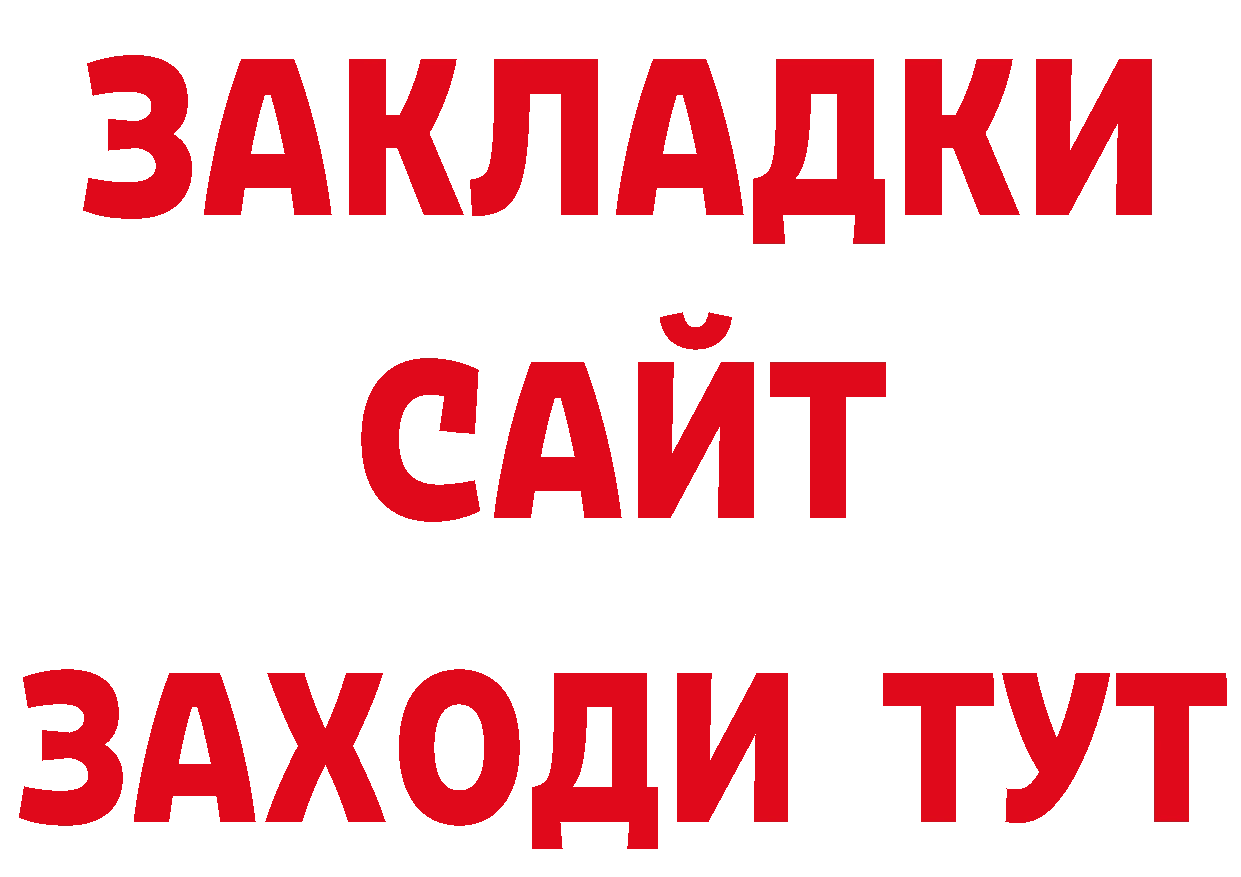 ЗАКЛАДКИ
САЙТ
ЗАХОДИ ТУТ